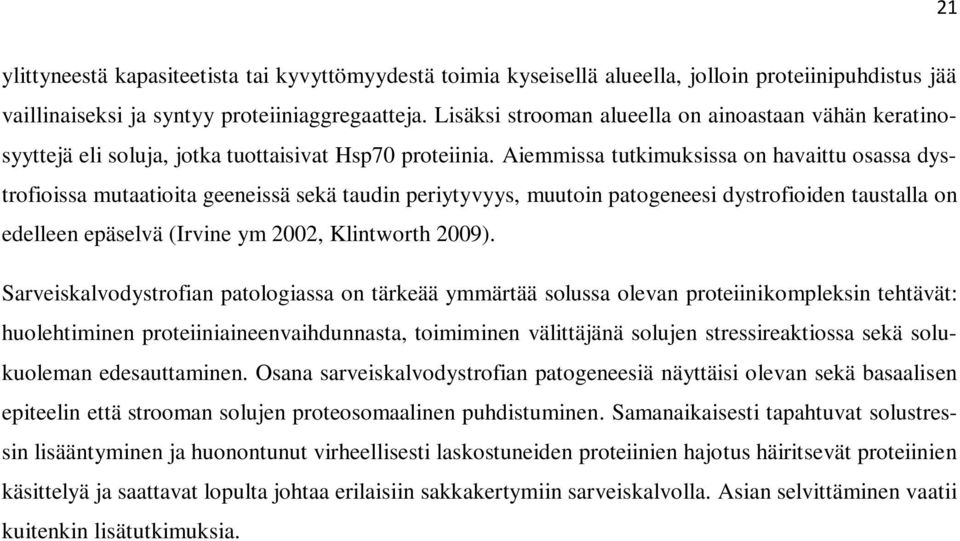 21

ylittyneestä kapasiteetista tai kyvyttömyydestä toimia kyseisellä alueella, jolloin proteiinipuhdistus jää vaillinaiseksi ja syntyy proteiiniaggregaatteja. Lisäksi strooman alueella on ainoastaan vähän keratinosyyttejä eli soluja, jotka tuottaisivat Hsp70 proteiinia. Aiemmissa tutkimuksissa on havaittu osassa dystrofioissa mutaatioita geeneissä sekä taudin periytyvyys, muutoin patogeneesi dystrofioiden taustalla on edelleen epäselvä (Irvine ym 2002, Klintworth 2009).

Sarveiskalvodystrofian patologiassa on tärkeää ymmärtää solussa olevan proteiinikompleksin tehtävät: huolehtiminen proteiiniaineenvaihdunnasta, toimiminen välittäjänä solujen stressireaktiossa sekä solukuoleman edesauttaminen. Osana sarveiskalvodystrofian patogeneesiä näyttäisi olevan sekä basaalisen epiteelin että strooman solujen proteosomaalinen puhdistuminen. Samanaikaisesti tapahtuvat solustressin lisääntyminen ja huonontunut virheellisesti laskostuneiden proteiinien hajotus häiritsevät proteiinien käsittelyä ja saattavat lopulta johtaa erilaisiin sakkakertymiin sarveiskalvolla. Asian selvittäminen vaatii kuitenkin lisätutkimuksia.